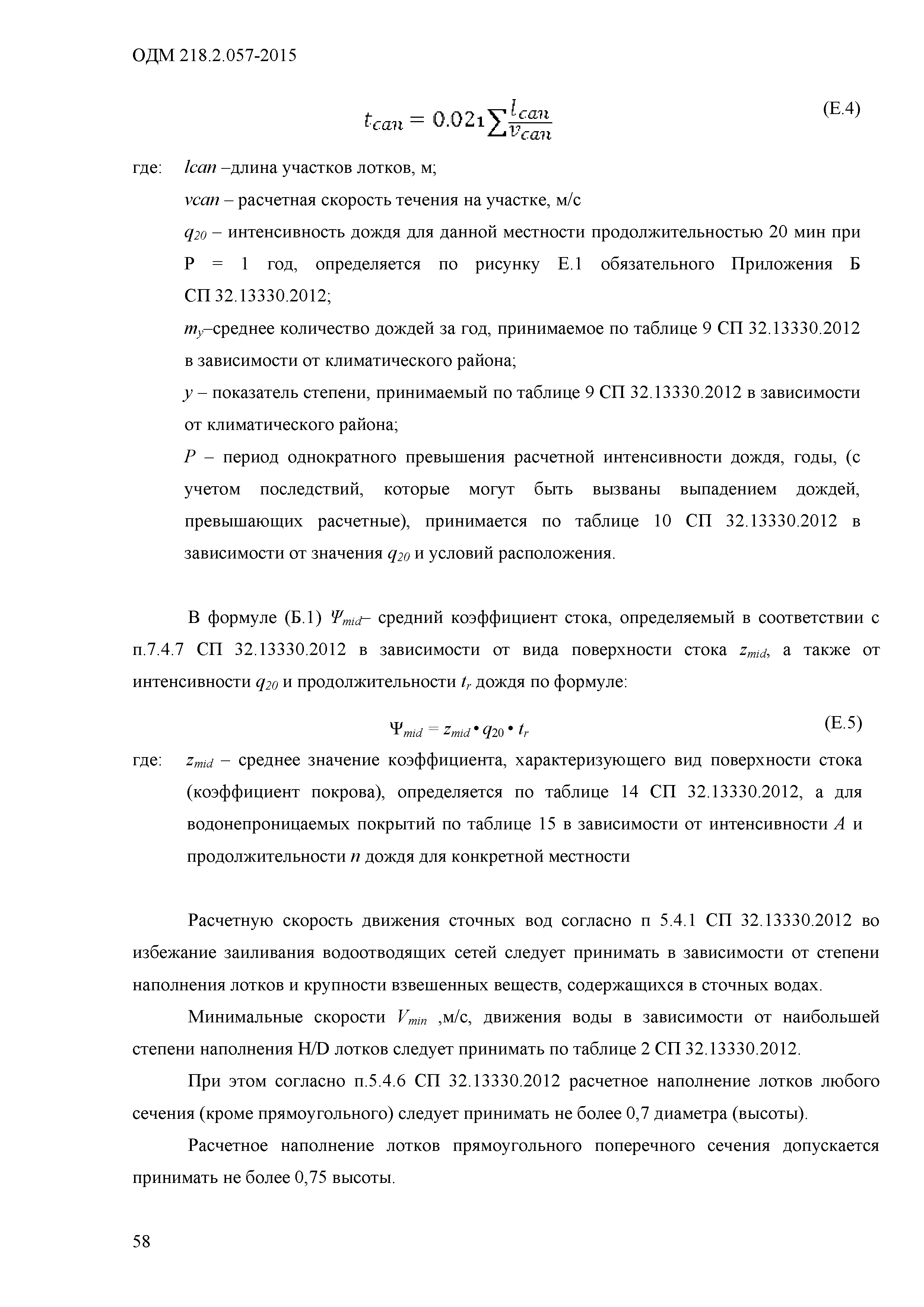 ОДМ 218.2.057-2015

$t_{can} = 0.021\sum\frac{l_{can}}{v_{can}}$ (Е.4)

где: $lcan$ –длина участков лотков, м;

$vcan$ – расчетная скорость течения на участке, м/с

$q_{20}$ – интенсивность дождя для данной местности продолжительностью 20 мин при Р = 1 год, определяется по рисунку Е.1 обязательного Приложения Б СП 32.13330.2012;

$m_y$–среднее количество дождей за год, принимаемое по таблице 9 СП 32.13330.2012 в зависимости от климатического района;

$y$ – показатель степени, принимаемый по таблице 9 СП 32.13330.2012 в зависимости от климатического района;

$P$ – период однократного превышения расчетной интенсивности дождя, годы, (с учетом последствий, которые могут быть вызваны выпадением дождей, превышающих расчетные), принимается по таблице 10 СП 32.13330.2012 в зависимости от значения $q_{20}$ и условий расположения.

В формуле (Б.1) $\Psi_{mid}$– средний коэффициент стока, определяемый в соответствии с п.7.4.7 СП 32.13330.2012 в зависимости от вида поверхности стока $z_{mid}$, а также от интенсивности $q_{20}$ и продолжительности $t_r$ дождя по формуле:

$\Psi_{mid} = z_{mid} \bullet q_{20} \bullet t_r$ (Е.5)

где: $z_{mid}$ – среднее значение коэффициента, характеризующего вид поверхности стока (коэффициент покрова), определяется по таблице 14 СП 32.13330.2012, а для водонепроницаемых покрытий по таблице 15 в зависимости от интенсивности $A$ и продолжительности $n$ дождя для конкретной местности

Расчетную скорость движения сточных вод согласно п 5.4.1 СП 32.13330.2012 во избежание заиливания водоотводящих сетей следует принимать в зависимости от степени наполнения лотков и крупности взвешенных веществ, содержащихся в сточных водах.

Минимальные скорости $V_{min}$ ,м/с, движения воды в зависимости от наибольшей степени наполнения H/D лотков следует принимать по таблице 2 СП 32.13330.2012.

При этом согласно п.5.4.6 СП 32.13330.2012 расчетное наполнение лотков любого сечения (кроме прямоугольного) следует принимать не более 0,7 диаметра (высоты).

Расчетное наполнение лотков прямоугольного поперечного сечения допускается принимать не более 0,75 высоты.

58